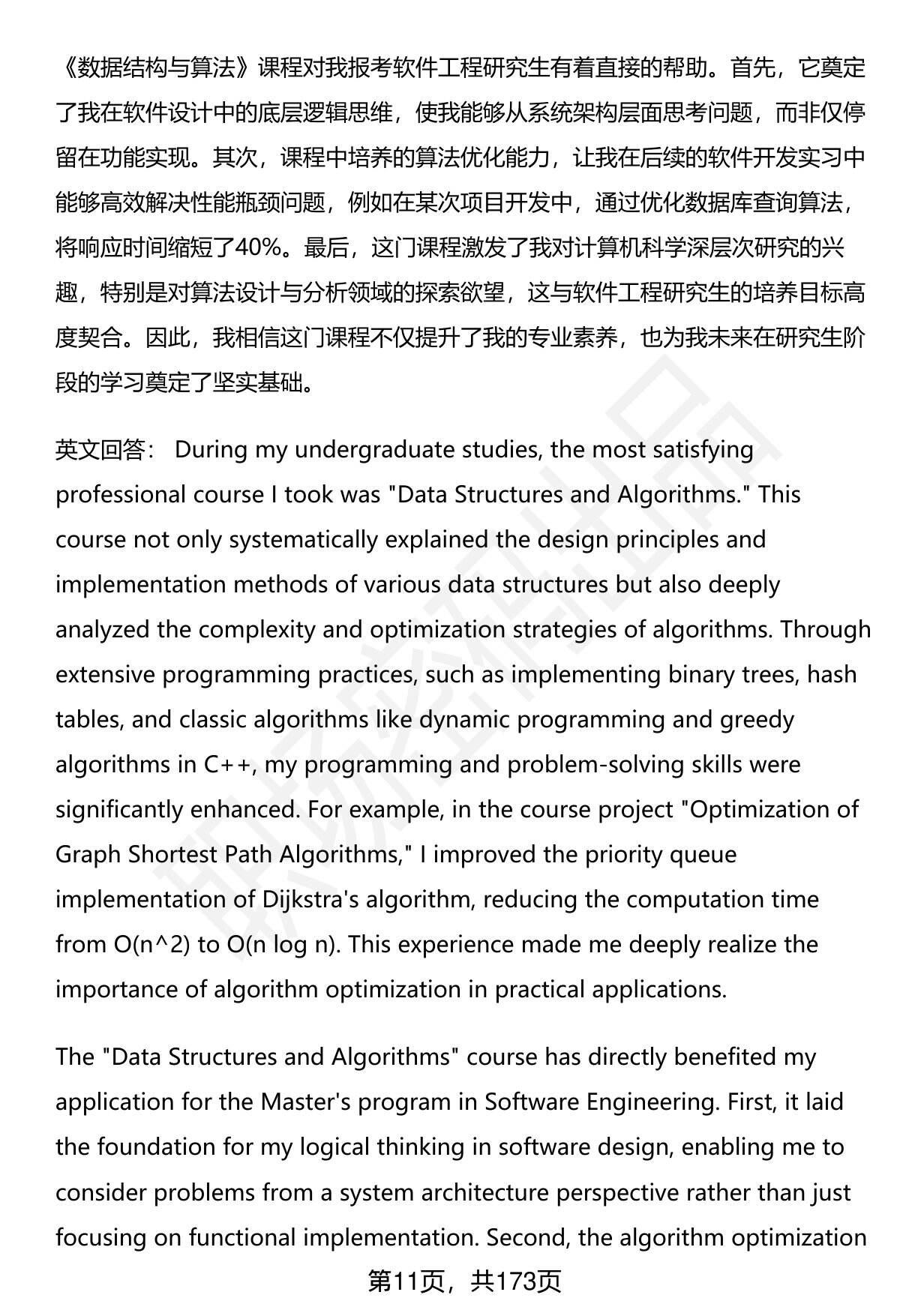 《数据结构与算法》课程对我报考软件工程研究生有着直接的帮助。首先，它奠定了我在软件设计中的底层逻辑思维，使我能够从系统架构层面思考问题，而非仅停留在功能实现。其次，课程中培养的算法优化能力，让我在后续的软件开发实习中能够高效解决性能瓶颈问题，例如在某次项目开发中，通过优化数据库查询算法，将响应时间缩短了40%。最后，这门课程激发了我对计算机科学深层次研究的兴趣，特别是对算法设计与分析领域的探索欲望，这与软件工程研究生的培养目标高度契合。因此，我相信这门课程不仅提升了我的专业素养，也为我未来在研究生阶段的学习奠定了坚实基础。

英文回答： During my undergraduate studies, the most satisfying professional course I took was "Data Structures and Algorithms." This course not only systematically explained the design principles and implementation methods of various data structures but also deeply analyzed the complexity and optimization strategies of algorithms. Through extensive programming practices, such as implementing binary trees, hash tables, and classic algorithms like dynamic programming and greedy algorithms in C++, my programming and problem-solving skills were significantly enhanced. For example, in the course project "Optimization of Graph Shortest Path Algorithms," I improved the priority queue implementation of Dijkstra's algorithm, reducing the computation time from O(n^2) to O(n log n). This experience made me deeply realize the importance of algorithm optimization in practical applications.

The "Data Structures and Algorithms" course has directly benefited my application for the Master's program in Software Engineering. First, it laid the foundation for my logical thinking in software design, enabling me to consider problems from a system architecture perspective rather than just focusing on functional implementation. Second, the algorithm optimization

第11页，共173页